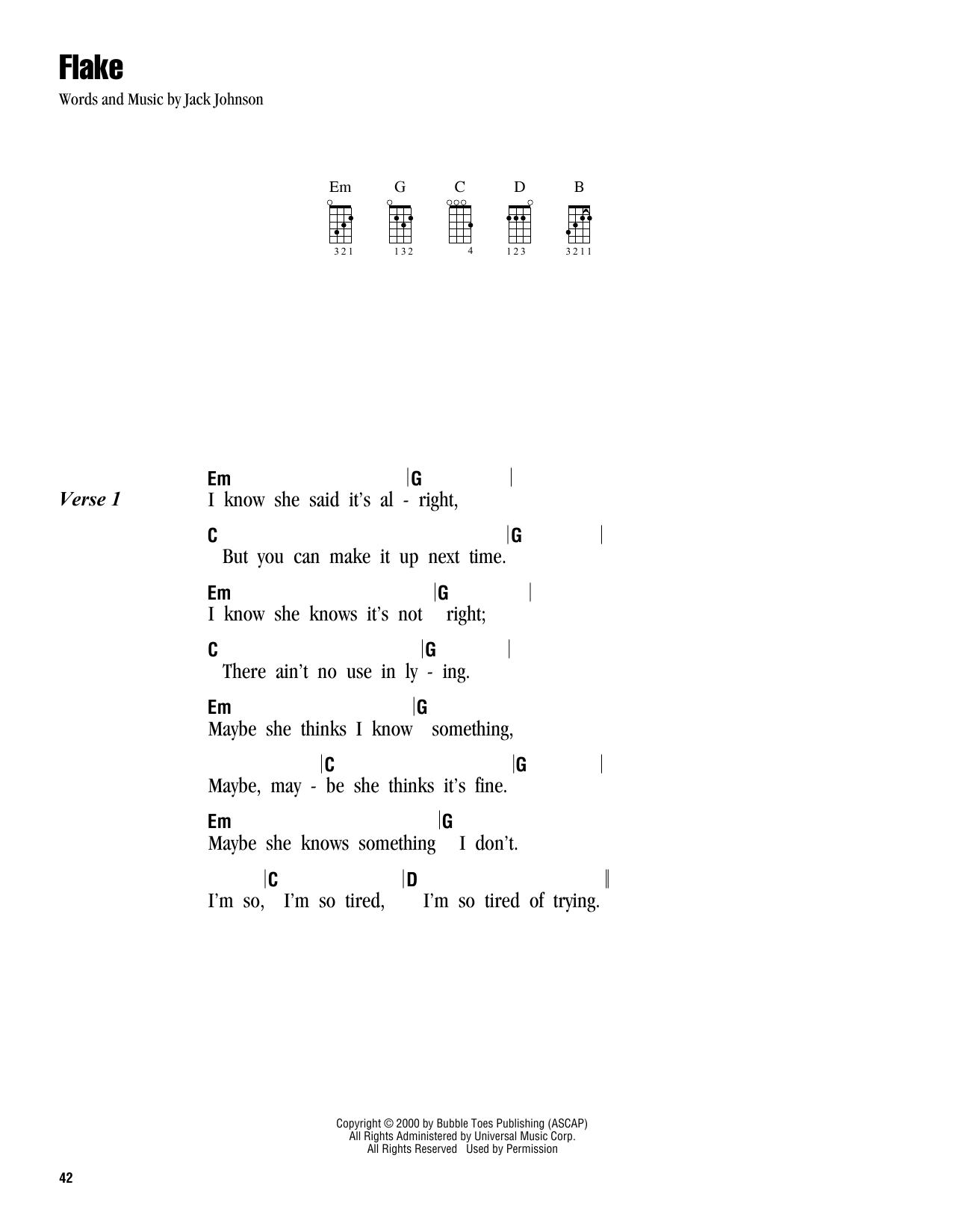 Flake

Words and Music by Jack Johnson

Em G C D B

321 132 4 123 3211

Verse 1

Em |G |
I know she said it's al - right,

C |G |
But you can make it up next time.

Em |G |
I know she knows it's not right;

C |G |
There ain't no use in ly - ing.

Em |G
Maybe she thinks I know something,

|C |G |
Maybe, may - be she thinks it's fine.

Em |G
Maybe she knows something I don't.

|C |D ‖
I'm so, I'm so tired, I'm so tired of trying.

Copyright © 2000 by Bubble Toes Publishing (ASCAP)
All Rights Administered by Universal Music Corp.
All Rights Reserved Used by Permission

42